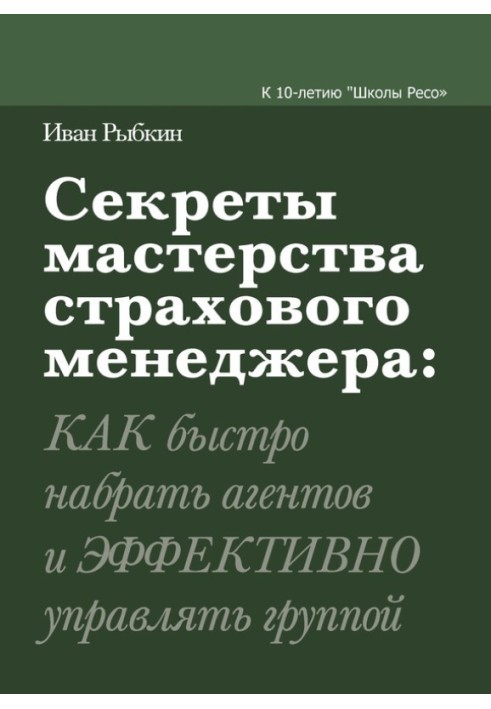 К 10-летию "Школы Ресо»

Иван Рыбкин

Секреты мастерства страхового менеджера:

КАК быстро набрать агентов и ЭФФЕКТИВНО управлять группой